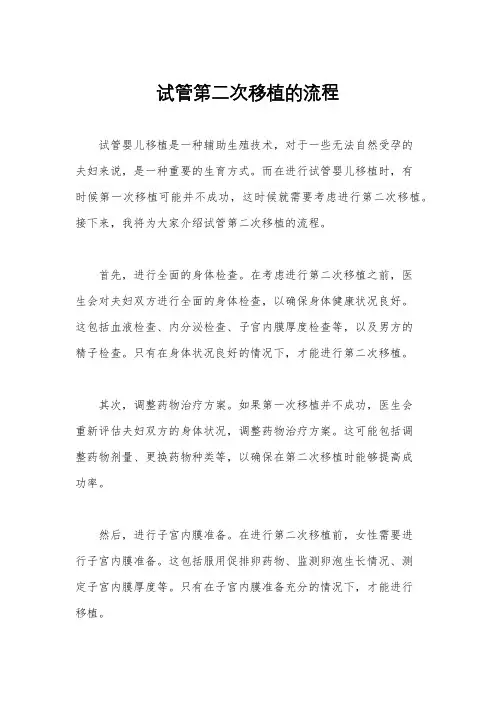 试管第二次移植的流程

试管婴儿移植是一种辅助生殖技术，对于一些无法自然受孕的夫妇来说，是一种重要的生育方式。而在进行试管婴儿移植时，有时候第一次移植可能并不成功，这时候就需要考虑进行第二次移植。接下来，我将为大家介绍试管第二次移植的流程。

首先，进行全面的身体检查。在考虑进行第二次移植之前，医生会对夫妇双方进行全面的身体检查，以确保身体健康状况良好。这包括血液检查、内分泌检查、子宫内膜厚度检查等，以及男方的精子检查。只有在身体状况良好的情况下，才能进行第二次移植。

其次，调整药物治疗方案。如果第一次移植并不成功，医生会重新评估夫妇双方的身体状况，调整药物治疗方案。这可能包括调整药物剂量、更换药物种类等，以确保在第二次移植时能够提高成功率。

然后，进行子宫内膜准备。在进行第二次移植前，女性需要进行子宫内膜准备。这包括服用促排卵药物、监测卵泡生长情况、测定子宫内膜厚度等。只有在子宫内膜准备充分的情况下，才能进行移植。